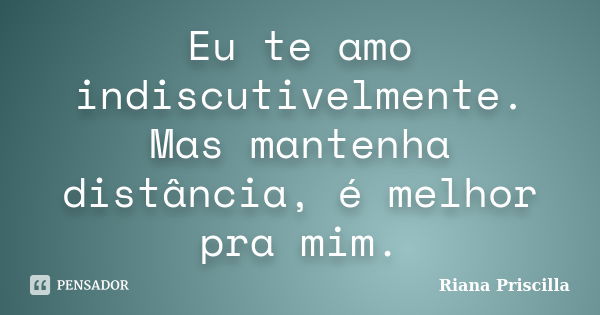 Eu te amo indiscutivelmente. Mas mantenha distância, é melhor pra mim.

PENSADOR

Riana Priscilla